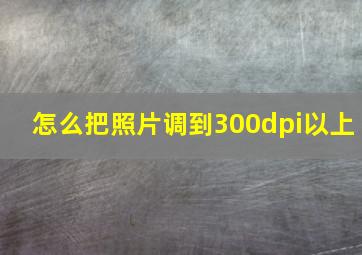 怎么把照片调到300dpi以上